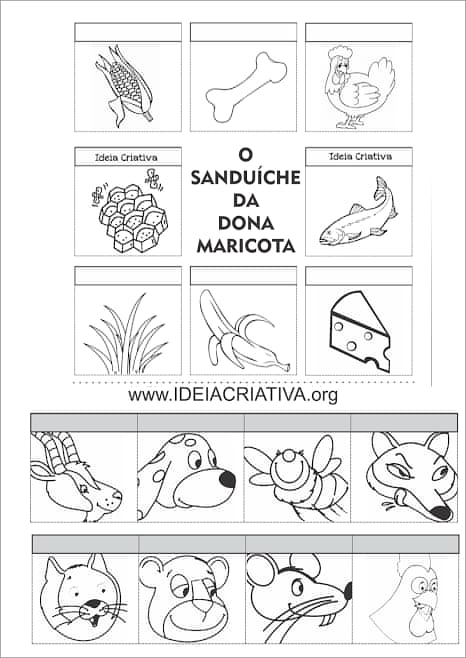 Ideia Criativa

O SANDUÍCHE DA DONA MARICOTA

Ideia Criativa

www.IDEIACRIATIVA.org